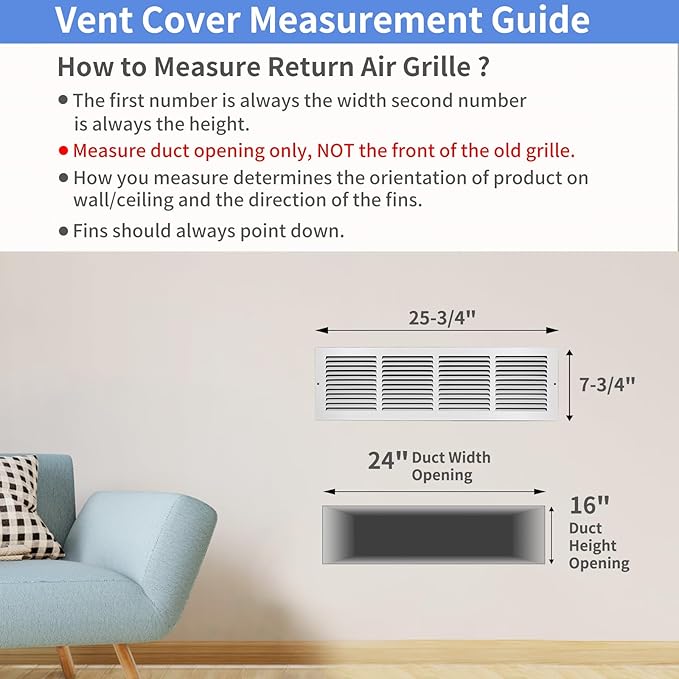 Vent Cover Measurement Guide

How to Measure Return Air Grille ?

● The first number is always the width second number is always the height.

● Measure duct opening only, NOT the front of the old grille.

● How you measure determines the orientation of product on wall/ceiling and the direction of the fins.

● Fins should always point down.

25-3/4"

7-3/4"

24" Duct Width Opening

16" Duct Height Opening